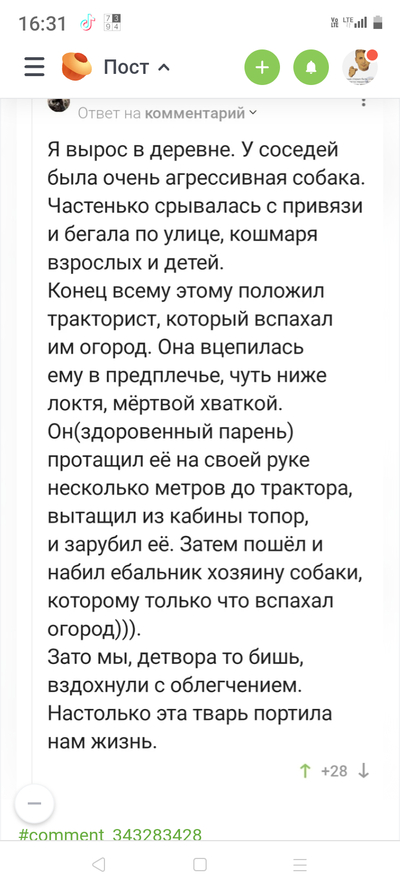 16:31

Пост

Ответ на комментарий

Я вырос в деревне. У соседей была очень агрессивная собака. Частенько срывалась с привязи и бегала по улице, кошмаря взрослых и детей.
Конец всему этому положил тракторист, который вспахал им огород. Она вцепилась ему в предплечье, чуть ниже локтя, мёртвой хваткой. Он(здоровенный парень) протащил её на своей руке несколько метров до трактора, вытащил из кабины топор, и зарубил её. Затем пошёл и набил ебальник хозяину собаки, которому только что вспахал огород))).
Зато мы, детвора то бишь, вздохнули с облегчением. Настолько эта тварь портила нам жизнь.

+28

#comment_343283428